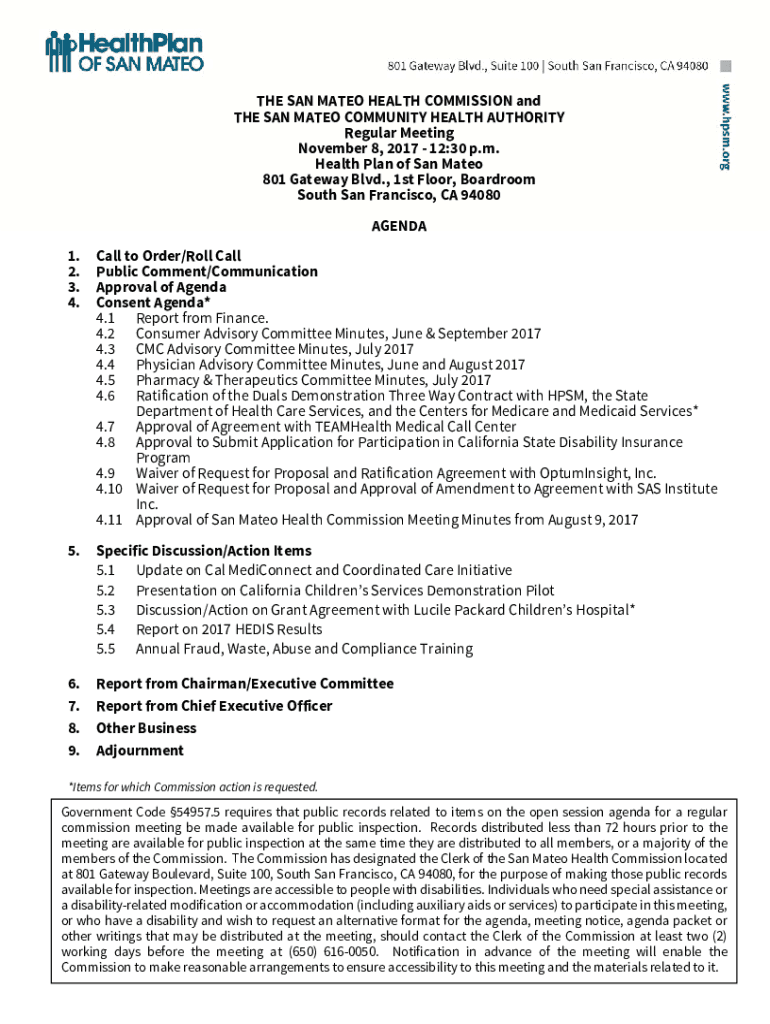 HealthPlan OF SAN MATEO

801 Gateway Blvd., Suite 100 | South San Francisco, CA 94080

www.hpsm.org

THE SAN MATEO HEALTH COMMISSION and
THE SAN MATEO COMMUNITY HEALTH AUTHORITY
Regular Meeting
November 8, 2017 - 12:30 p.m.
Health Plan of San Mateo
801 Gateway Blvd., 1st Floor, Boardroom
South San Francisco, CA 94080

AGENDA

1. Call to Order/Roll Call
2. Public Comment/Communication
3. Approval of Agenda
4. Consent Agenda*
4.1 Report from Finance.
4.2 Consumer Advisory Committee Minutes, June & September 2017
4.3 CMC Advisory Committee Minutes, July 2017
4.4 Physician Advisory Committee Minutes, June and August 2017
4.5 Pharmacy & Therapeutics Committee Minutes, July 2017
4.6 Ratification of the Duals Demonstration Three Way Contract with HPSM, the State Department of Health Care Services, and the Centers for Medicare and Medicaid Services*
4.7 Approval of Agreement with TEAMHealth Medical Call Center
4.8 Approval to Submit Application for Participation in California State Disability Insurance Program
4.9 Waiver of Request for Proposal and Ratification Agreement with OptumInsight, Inc.
4.10 Waiver of Request for Proposal and Approval of Amendment to Agreement with SAS Institute Inc.
4.11 Approval of San Mateo Health Commission Meeting Minutes from August 9, 2017

5. Specific Discussion/Action Items
5.1 Update on Cal MediConnect and Coordinated Care Initiative
5.2 Presentation on California Children's Services Demonstration Pilot
5.3 Discussion/Action on Grant Agreement with Lucile Packard Children's Hospital*
5.4 Report on 2017 HEDIS Results
5.5 Annual Fraud, Waste, Abuse and Compliance Training

6. Report from Chairman/Executive Committee
7. Report from Chief Executive Officer
8. Other Business
9. Adjournment

*Items for which Commission action is requested.

Government Code §54957.5 requires that public records related to items on the open session agenda for a regular commission meeting be made available for public inspection. Records distributed less than 72 hours prior to the meeting are available for public inspection at the same time they are distributed to all members, or a majority of the members of the Commission. The Commission has designated the Clerk of the San Mateo Health Commission located at 801 Gateway Boulevard, Suite 100, South San Francisco, CA 94080, for the purpose of making those public records available for inspection. Meetings are accessible to people with disabilities. Individuals who need special assistance or a disability-related modification or accommodation (including auxiliary aids or services) to participate in this meeting, or who have a disability and wish to request an alternative format for the agenda, meeting notice, agenda packet or other writings that may be distributed at the meeting, should contact the Clerk of the Commission at least two (2) working days before the meeting at (650) 616-0050. Notification in advance of the meeting will enable the Commission to make reasonable arrangements to ensure accessibility to this meeting and the materials related to it.